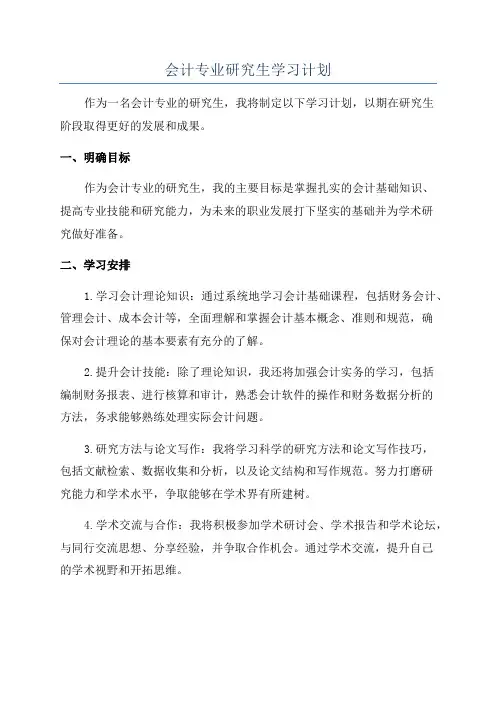 会计专业研究生学习计划

作为一名会计专业的研究生，我将制定以下学习计划，以期在研究生阶段取得更好的发展和成果。

一、明确目标

作为会计专业的研究生，我的主要目标是掌握扎实的会计基础知识、提高专业技能和研究能力，为未来的职业发展打下坚实的基础并为学术研究做好准备。

二、学习安排

1.学习会计理论知识：通过系统地学习会计基础课程，包括财务会计、管理会计、成本会计等，全面理解和掌握会计基本概念、准则和规范，确保对会计理论的基本要素有充分的了解。

2.提升会计技能：除了理论知识，我还将加强会计实务的学习，包括编制财务报表、进行核算和审计，熟悉会计软件的操作和财务数据分析的方法，务求能够熟练处理实际会计问题。

3.研究方法与论文写作：我将学习科学的研究方法和论文写作技巧，包括文献检索、数据收集和分析，以及论文结构和写作规范。努力打磨研究能力和学术水平，争取能够在学术界有所建树。

4.学术交流与合作：我将积极参加学术研讨会、学术报告和学术论坛，与同行交流思想、分享经验，并争取合作机会。通过学术交流，提升自己的学术视野和开拓思维。